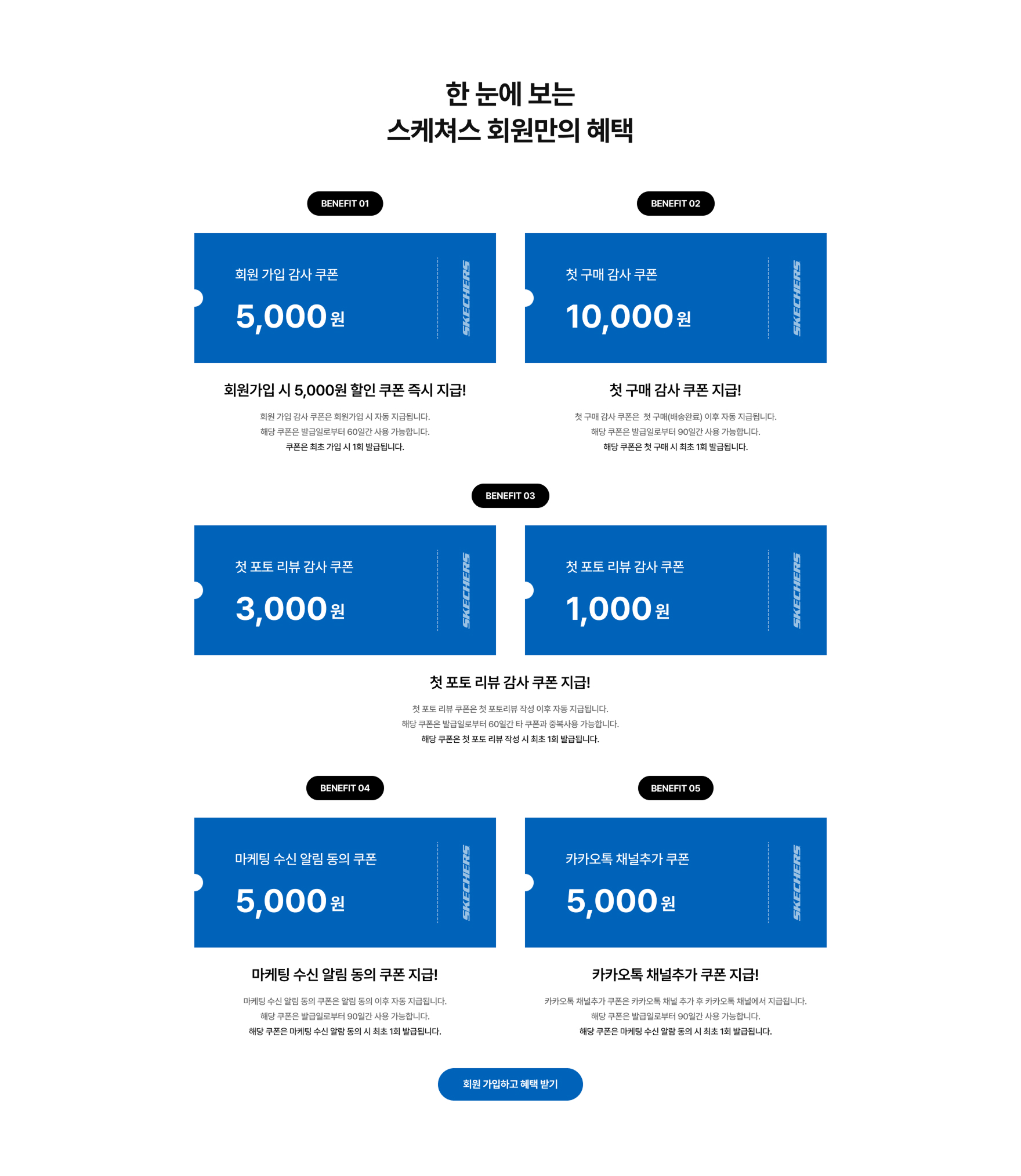 한 눈에 보는
스케쳐스 회원만의 혜택

BENEFIT 01

회원 가입 감사 쿠폰
5,000원

SKECHERS

회원가입 시 5,000원 할인 쿠폰 즉시 지급!

회원 가입 감사 쿠폰은 회원가입 시 자동 지급됩니다.
해당 쿠폰은 발급일로부터 60일간 사용 가능합니다.
쿠폰은 최초 가입 시 1회 발급됩니다.

BENEFIT 02

첫 구매 감사 쿠폰
10,000원

SKECHERS

첫 구매 감사 쿠폰 지급!

첫 구매 감사 쿠폰은 첫 구매(배송완료) 이후 자동 지급됩니다.
해당 쿠폰은 발급일로부터 90일간 사용 가능합니다.
해당 쿠폰은 첫 구매 시 최초 1회 발급됩니다.

BENEFIT 03

첫 포토 리뷰 감사 쿠폰
3,000원

SKECHERS

첫 포토 리뷰 감사 쿠폰
1,000원

SKECHERS

첫 포토 리뷰 감사 쿠폰 지급!

첫 포토 리뷰 쿠폰은 첫 포토리뷰 작성 이후 자동 지급됩니다.
해당 쿠폰은 발급일로부터 60일간 타 쿠폰과 중복사용 가능합니다.
해당 쿠폰은 첫 포토 리뷰 작성 시 최초 1회 발급됩니다.

BENEFIT 04

마케팅 수신 알림 동의 쿠폰
5,000원

SKECHERS

마케팅 수신 알림 동의 쿠폰 지급!

마케팅 수신 알림 동의 쿠폰은 알림 동의 이후 자동 지급됩니다.
해당 쿠폰은 발급일로부터 90일간 사용 가능합니다.
해당 쿠폰은 마케팅 수신 알람 동의 시 최초 1회 발급됩니다.

BENEFIT 05

카카오톡 채널추가 쿠폰
5,000원

SKECHERS

카카오톡 채널추가 쿠폰 지급!

카카오톡 채널추가 쿠폰은 카카오톡 채널 추가 후 카카오톡 채널에서 지급됩니다.
해당 쿠폰은 발급일로부터 90일간 사용 가능합니다.
해당 쿠폰은 마케팅 수신 알람 동의 시 최초 1회 발급됩니다.

회원 가입하고 혜택 받기